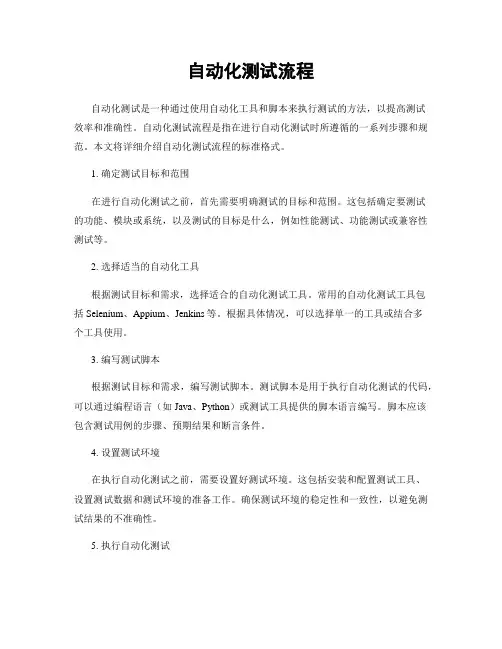 自动化测试流程

自动化测试是一种通过使用自动化工具和脚本来执行测试的方法，以提高测试效率和准确性。自动化测试流程是指在进行自动化测试时所遵循的一系列步骤和规范。本文将详细介绍自动化测试流程的标准格式。

1. 确定测试目标和范围

在进行自动化测试之前，首先需要明确测试的目标和范围。这包括确定要测试的功能、模块或系统，以及测试的目标是什么，例如性能测试、功能测试或兼容性测试等。

2. 选择适当的自动化工具

根据测试目标和需求，选择适合的自动化测试工具。常用的自动化测试工具包括 Selenium、Appium、Jenkins 等。根据具体情况，可以选择单一的工具或结合多个工具使用。

3. 编写测试脚本

根据测试目标和需求，编写测试脚本。测试脚本是用于执行自动化测试的代码，可以通过编程语言（如 Java、Python）或测试工具提供的脚本语言编写。脚本应该包含测试用例的步骤、预期结果和断言条件。

4. 设置测试环境

在执行自动化测试之前，需要设置好测试环境。这包括安装和配置测试工具、设置测试数据和测试环境的准备工作。确保测试环境的稳定性和一致性，以避免测试结果的不准确性。

5. 执行自动化测试